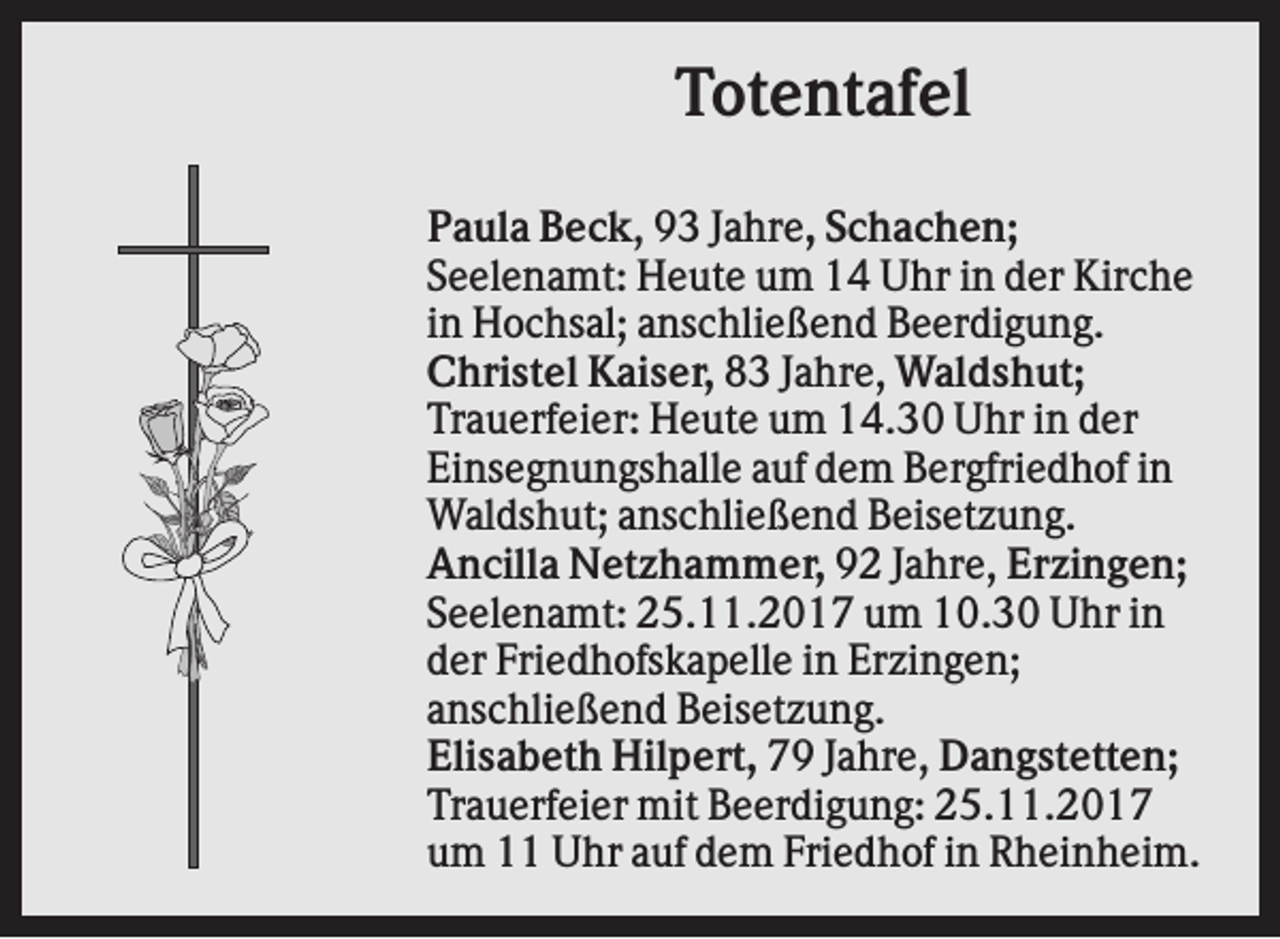 Totentafel

Paula Beck, 93 Jahre, Schachen; Seelenamt: Heute um 14 Uhr in der Kirche in Hochsal; anschließend Beerdigung.
Christel Kaiser, 83 Jahre, Waldshut; Trauerfeier: Heute um 14.30 Uhr in der Einsegnungshalle auf dem Bergfriedhof in Waldshut; anschließend Beisetzung.
Ancilla Netzhammer, 92 Jahre, Erzingen; Seelenamt: 25.11.2017 um 10.30 Uhr in der Friedhofskapelle in Erzingen; anschließend Beisetzung.
Elisabeth Hilpert, 79 Jahre, Dangstetten; Trauerfeier mit Beerdigung: 25.11.2017 um 11 Uhr auf dem Friedhof in Rheinheim.